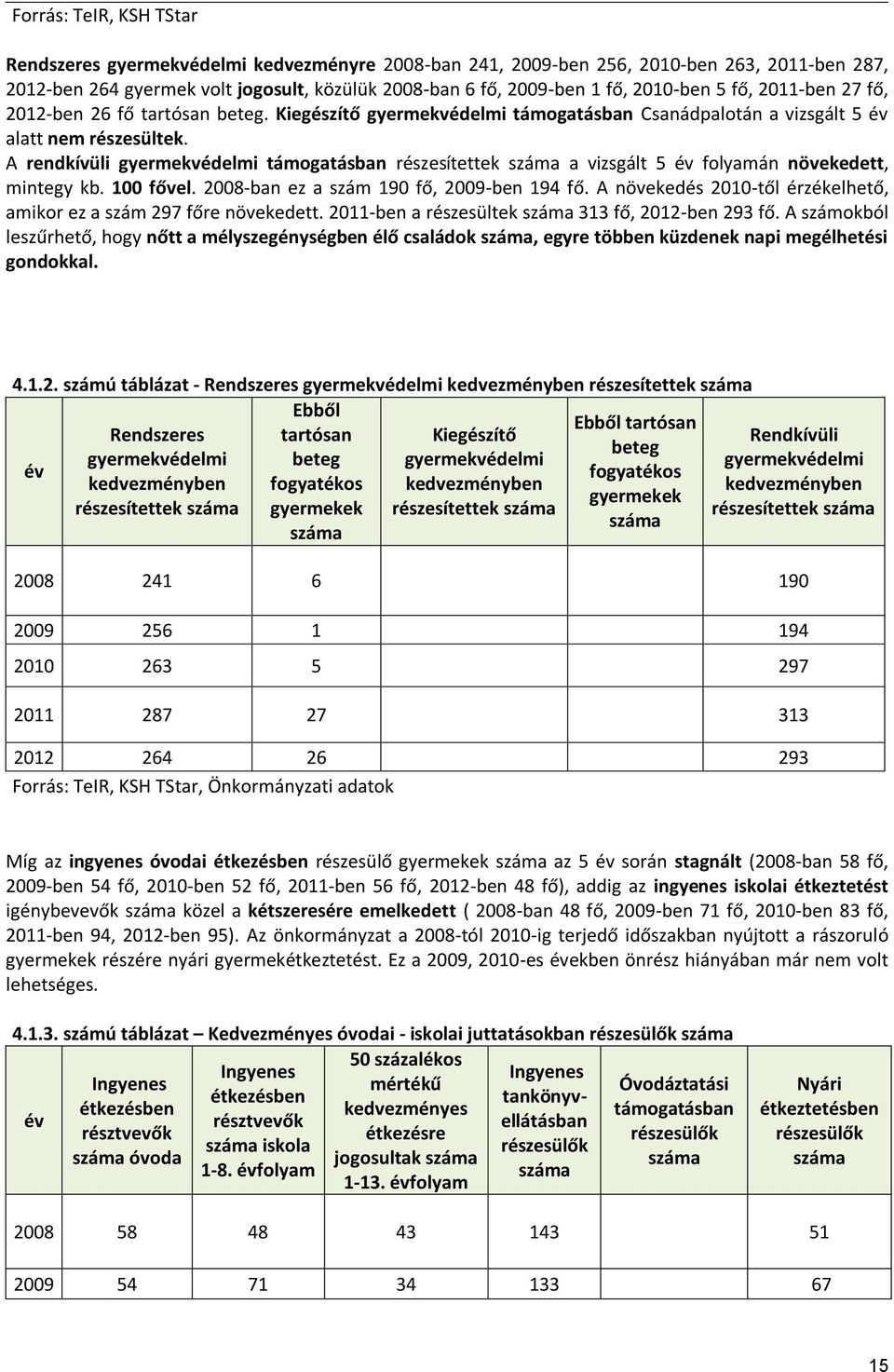 Forrás: TeIR, KSH TStar

Rendszeres gyermekvédelmi kedvezményre 2008-ban 241, 2009-ben 256, 2010-ben 263, 2011-ben 287, 2012-ben 264 gyermek volt jogosult, közülük 2008-ban 6 fő, 2009-ben 1 fő, 2010-ben 5 fő, 2011-ben 27 fő, 2012-ben 26 fő tartósan beteg. Kiegészítő gyermekvédelmi támogatásban Csanádpalotán a vizsgált 5 év alatt nem részesültek.
A rendkívüli gyermekvédelmi támogatásban részesítettek száma a vizsgált 5 év folyamán növekedett, mintegy kb. 100 fővel. 2008-ban ez a szám 190 fő, 2009-ben 194 fő. A növekedés 2010-től érzékelhető, amikor ez a szám 297 főre növekedett. 2011-ben a részesültek száma 313 fő, 2012-ben 293 fő. A számokból leszűrhető, hogy nőtt a mélyszegénységben élő családok száma, egyre többen küzdenek napi megélhetési gondokkal.

4.1.2. számú táblázat - Rendszeres gyermekvédelmi kedvezményben részesítettek száma

| év | Rendszeres gyermekvédelmi kedvezményben részesítettek száma | Ebből tartósan beteg fogyatékos gyermekek száma | Kiegészítő gyermekvédelmi kedvezményben részesítettek száma | Ebből tartósan beteg fogyatékos gyermekek száma | Rendkívüli gyermekvédelmi kedvezményben részesítettek száma |
|---|---|---|---|---|---|
| 2008 | 241 | 6 | | | 190 |
| 2009 | 256 | 1 | | | 194 |
| 2010 | 263 | 5 | | | 297 |
| 2011 | 287 | 27 | | | 313 |
| 2012 | 264 | 26 | | | 293 |

Forrás: TeIR, KSH TStar, Önkormányzati adatok

Míg az ingyenes óvodai étkezésben részesülő gyermekek száma az 5 év során stagnált (2008-ban 58 fő, 2009-ben 54 fő, 2010-ben 52 fő, 2011-ben 56 fő, 2012-ben 48 fő), addig az ingyenes iskolai étkeztetést igénybevevők száma közel a kétszeresére emelkedett ( 2008-ban 48 fő, 2009-ben 71 fő, 2010-ben 83 fő, 2011-ben 94, 2012-ben 95). Az önkormányzat a 2008-tól 2010-ig terjedő időszakban nyújtott a rászoruló gyermekek részére nyári gyermekétkeztetést. Ez a 2009, 2010-es években önrész hiányában már nem volt lehetséges.

4.1.3. számú táblázat – Kedvezményes óvodai - iskolai juttatásokban részesülők száma

| év | Ingyenes étkezésben résztvevők száma óvoda | Ingyenes étkezésben résztvevők száma iskola 1-8. évfolyam | 50 százalékos mértékű kedvezményes étkezésre jogosultak száma 1-13. évfolyam | Ingyenes tankönyv-ellátásban részesülők száma | Óvodáztatási támogatásban részesülők száma | Nyári étkeztetésben részesülők száma |
|---|---|---|---|---|---|---|
| 2008 | 58 | 48 | 43 | 143 | | 51 |
| 2009 | 54 | 71 | 34 | 133 | | 67 |

15